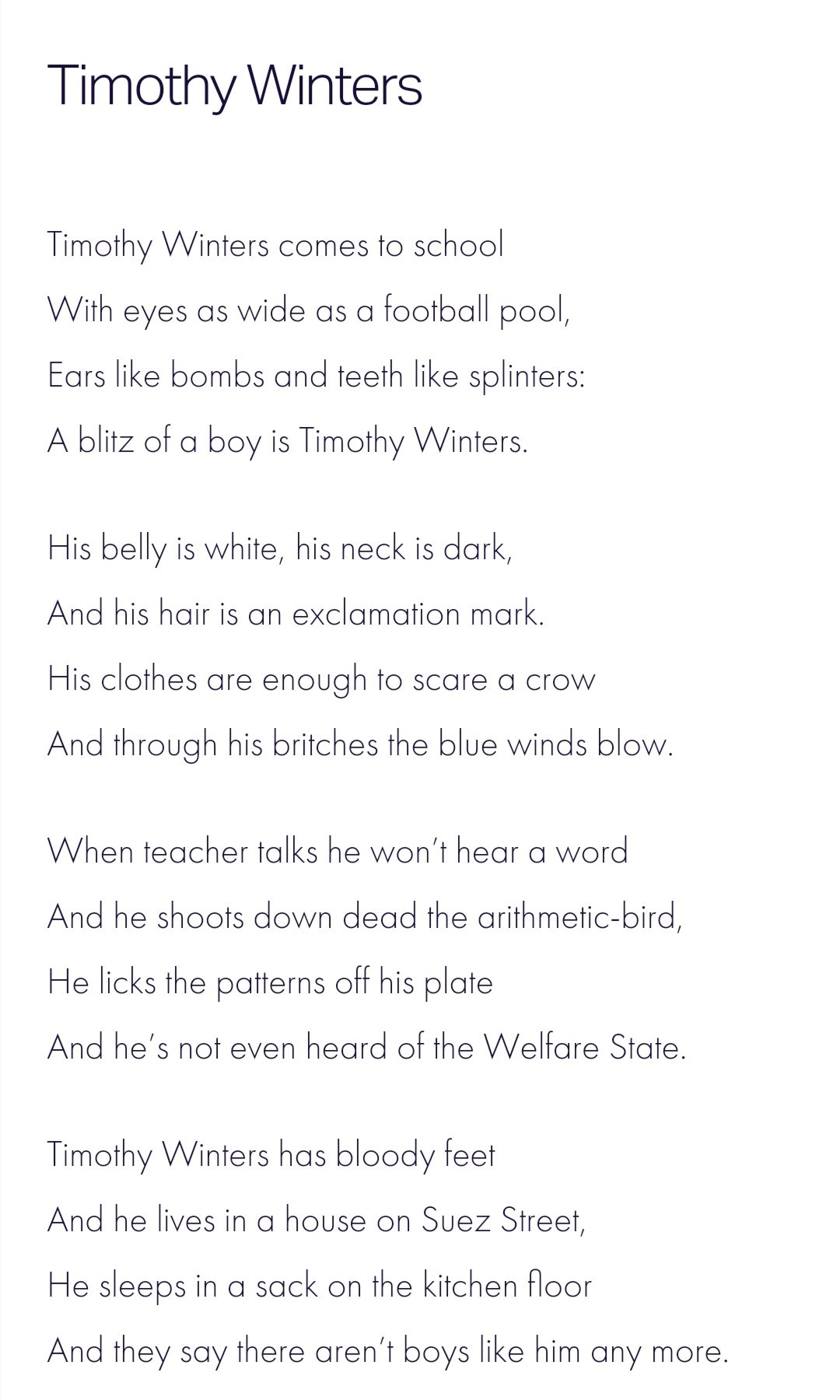 Timothy Winters

Timothy Winters comes to school
With eyes as wide as a football pool,
Ears like bombs and teeth like splinters:
A blitz of a boy is Timothy Winters.

His belly is white, his neck is dark,
And his hair is an exclamation mark.
His clothes are enough to scare a crow
And through his britches the blue winds blow.

When teacher talks he won't hear a word
And he shoots down dead the arithmetic-bird,
He licks the patterns off his plate
And he's not even heard of the Welfare State.

Timothy Winters has bloody feet
And he lives in a house on Suez Street,
He sleeps in a sack on the kitchen floor
And they say there aren't boys like him any more.